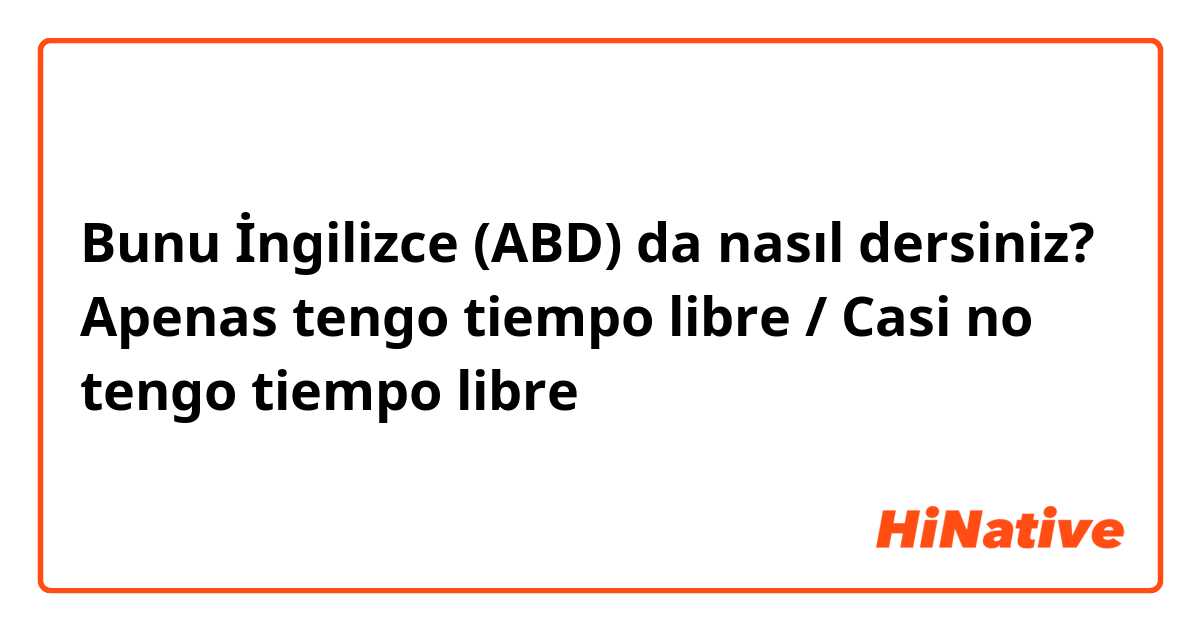 Bunu İngilizce (ABD) da nasıl dersiniz? Apenas tengo tiempo libre / Casi no tengo tiempo libre

HiNative